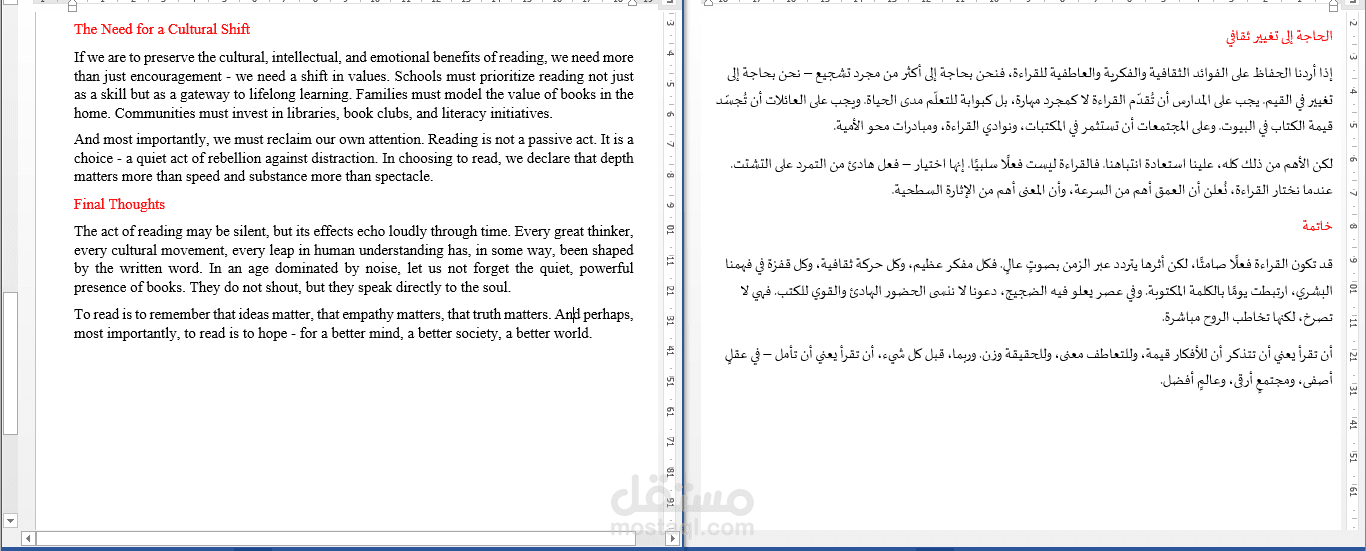 The Need for a Cultural Shift

If we are to preserve the cultural, intellectual, and emotional benefits of reading, we need more than just encouragement - we need a shift in values. Schools must prioritize reading not just as a skill but as a gateway to lifelong learning. Families must model the value of books in the home. Communities must invest in libraries, book clubs, and literacy initiatives.

And most importantly, we must reclaim our own attention. Reading is not a passive act. It is a choice - a quiet act of rebellion against distraction. In choosing to read, we declare that depth matters more than speed and substance more than spectacle.

Final Thoughts

The act of reading may be silent, but its effects echo loudly through time. Every great thinker, every cultural movement, every leap in human understanding has, in some way, been shaped by the written word. In an age dominated by noise, let us not forget the quiet, powerful presence of books. They do not shout, but they speak directly to the soul.

To read is to remember that ideas matter, that empathy matters, that truth matters. And perhaps, most importantly, to read is to hope - for a better mind, a better society, a better world.

الحاجة إلى تغيير ثقافي

إذا أردنا الحفاظ على الفوائد الثقافية والفكرية والعاطفية للقراءة، فنحن بحاجة إلى أكثر من مجرد تشجيع – نحن بحاجة إلى تغيير في القيم. يجب على المدارس أن تُقدّم القراءة لا كمجرد مهارة، بل كبوابة للتعلّم مدى الحياة. ويجب على العائلات أن تُجسّد قيمة الكتاب في البيوت. وعلى المجتمعات أن تستثمر في المكتبات، ونوادي القراءة، ومبادرات محو الأمية.

لكن الأهم من ذلك كله، علينا استعادة انتباهنا. فالقراءة ليست فعلًا سلبيًا. إنها اختيار – فعل هادئ من التمرد على التشتت. عندما نختار القراءة، نُعلن أن العمق أهم من السرعة، وأن المعنى أهم من الإثارة السطحية.

خاتمة

قد تكون القراءة فعلًا صامتًا، لكن أثرها يتردد عبر الزمن بصوتٍ عالٍ. فكل مفكر عظيم، وكل حركة ثقافية، وكل قفزة في فهمنا البشري، ارتبطت يومًا بالكلمة المكتوبة. وفي عصر يعلو فيه الضجيج، دعونا لا ننسى الحضور الهادئ والقوي للكتب. فهي لا تصرخ، لكنها تخاطب الروح مباشرة.

أن تقرأ يعني أن تتذكر أن للأفكار قيمة، وللتعاطف معنى، وللحقيقة وزن. وربما، قبل كل شيء، أن تقرأ يعني أن تأمل – في عقلٍ أصفى، ومجتمعٍ أرقى، وعالمٍ أفضل.

مستقل
mostaql.com